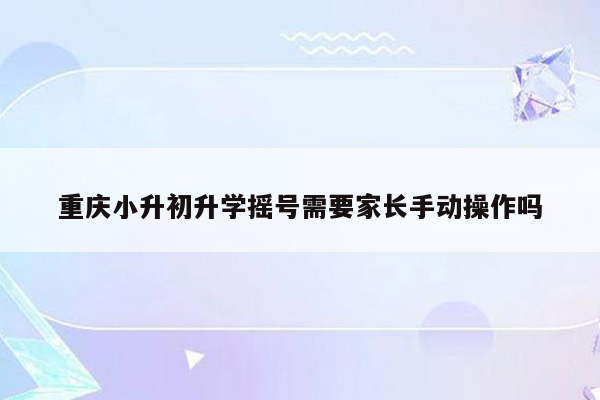 重庆小升初升学摇号需要家长手动操作吗